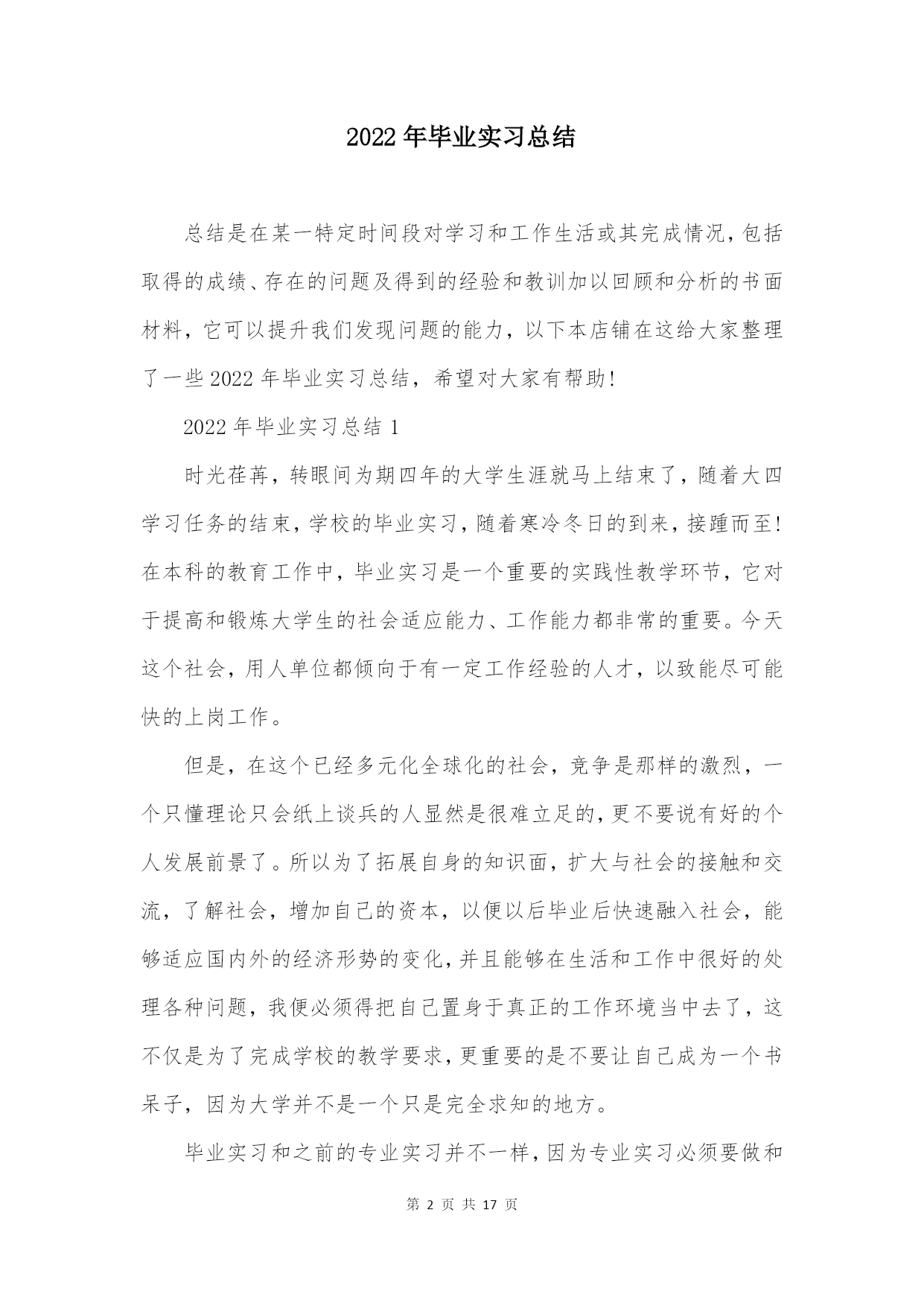 2022 年毕业实习总结

总结是在某一特定时间段对学习和工作生活或其完成情况，包括取得的成绩、存在的问题及得到的经验和教训加以回顾和分析的书面材料，它可以提升我们发现问题的能力，以下本店铺在这给大家整理了一些 2022 年毕业实习总结，希望对大家有帮助！

2022 年毕业实习总结 1

时光荏苒，转眼间为期四年的大学生涯就马上结束了，随着大四学习任务的结束，学校的毕业实习，随着寒冷冬日的到来，接踵而至！在本科的教育工作中，毕业实习是一个重要的实践性教学环节，它对于提高和锻炼大学生的社会适应能力、工作能力都非常的重要。今天这个社会，用人单位都倾向于有一定工作经验的人才，以致能尽可能快的上岗工作。

但是，在这个已经多元化全球化的社会，竞争是那样的激烈，一个只懂理论只会纸上谈兵的人显然是很难立足的，更不要说有好的个人发展前景了。所以为了拓展自身的知识面，扩大与社会的接触和交流，了解社会，增加自己的资本，以便以后毕业后快速融入社会，能够适应国内外的经济形势的变化，并且能够在生活和工作中很好的处理各种问题，我便必须得把自己置身于真正的工作环境当中去了，这不仅是为了完成学校的教学要求，更重要的是不要让自己成为一个书呆子，因为大学并不是一个只是完全求知的地方。

毕业实习和之前的专业实习并不一样，因为专业实习必须要做和

第 2 页 共 17 页